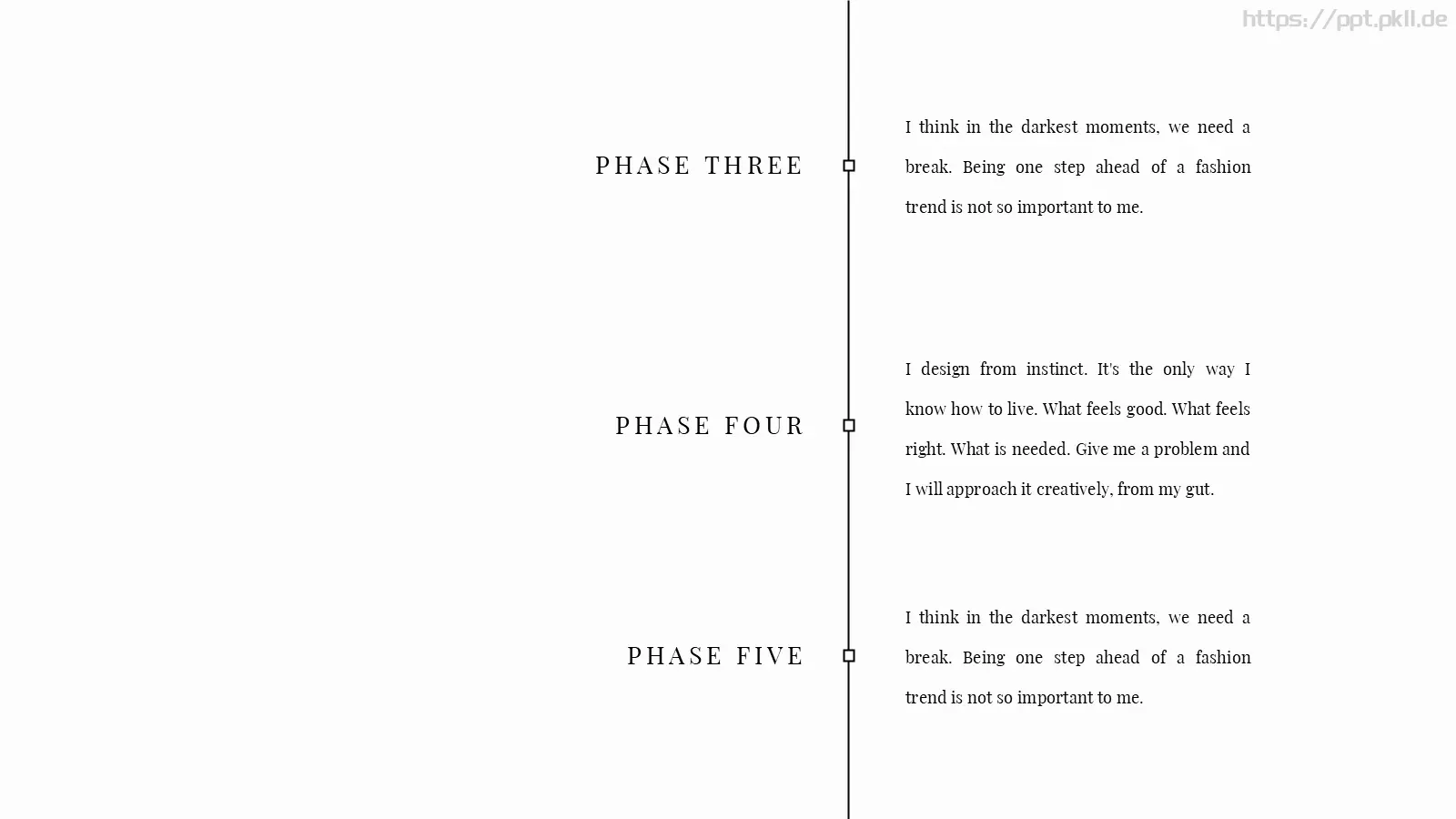 https://ppt.pkll.de

PHASE THREE

I think in the darkest moments, we need a break. Being one step ahead of a fashion trend is not so important to me.

PHASE FOUR

I design from instinct. It's the only way I know how to live. What feels good. What feels right. What is needed. Give me a problem and I will approach it creatively, from my gut.

PHASE FIVE

I think in the darkest moments, we need a break. Being one step ahead of a fashion trend is not so important to me.